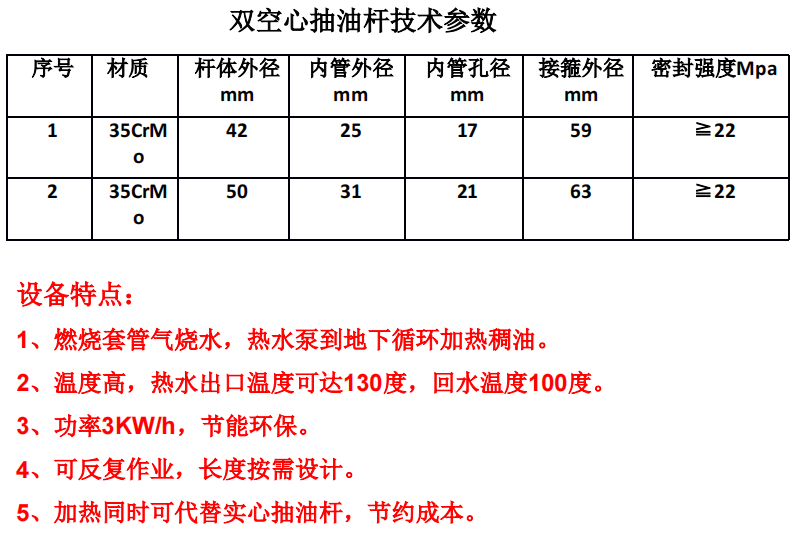 双空心抽油杆技术参数

| 序号 | 材质 | 杆体外径 mm | 内管外径 mm | 内管孔径 mm | 接箍外径 mm | 密封强度Mpa |
|---|---|---|---|---|---|---|
| 1 | 35CrMo | 42 | 25 | 17 | 59 | ≧22 |
| 2 | 35CrMo | 50 | 31 | 21 | 63 | ≧22 |

设备特点：

1、燃烧套管气烧水，热水泵到地下循环加热稠油。

2、温度高，热水出口温度可达130度，回水温度100度。

3、功率3KW/h，节能环保。

4、可反复作业，长度按需设计。

5、加热同时可代替实心抽油杆，节约成本。